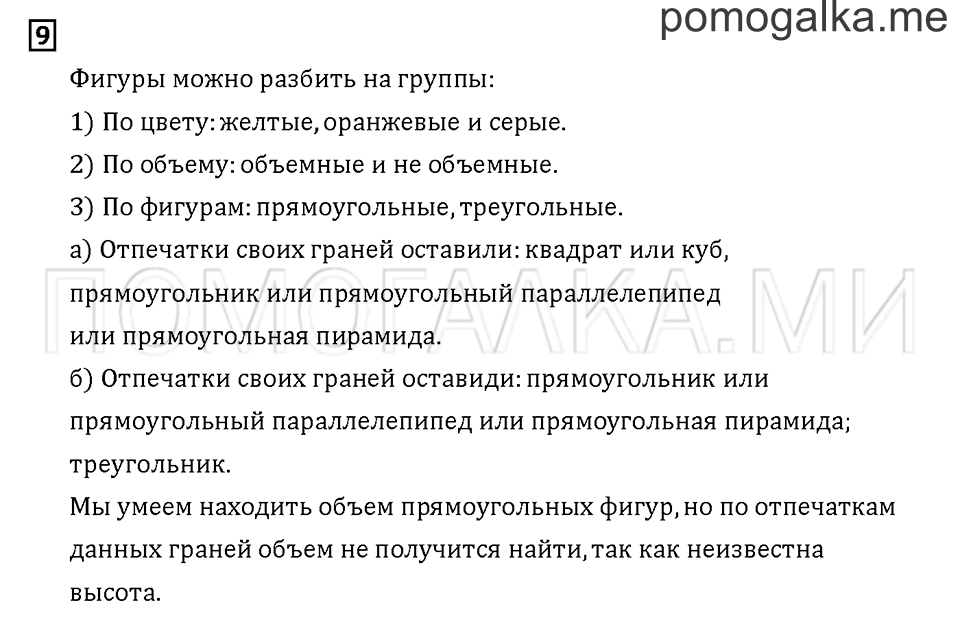 9

pomogalka.me

Фигуры можно разбить на группы:
1) По цвету: желтые, оранжевые и серые.
2) По объему: объемные и не объемные.
3) По фигурам: прямоугольные, треугольные.
а) Отпечатки своих граней оставили: квадрат или куб, прямоугольник или прямоугольный параллелепипед или прямоугольная пирамида.
б) Отпечатки своих граней оставиди: прямоугольник или прямоугольный параллелепипед или прямоугольная пирамида; треугольник.
Мы умеем находить объем прямоугольных фигур, но по отпечаткам данных граней объем не получится найти, так как неизвестна высота.

ПОМОГАЛКА.МИ